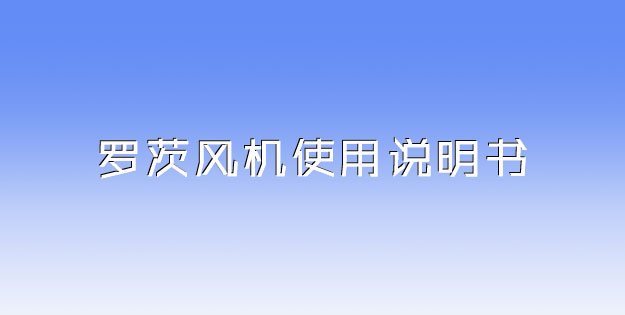 罗茨风机使用说明书